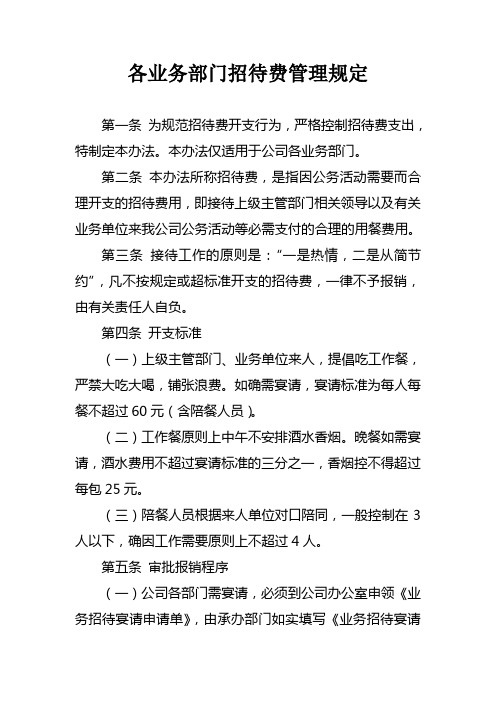 各业务部门招待费管理规定

第一条 为规范招待费开支行为，严格控制招待费支出，特制定本办法。本办法仅适用于公司各业务部门。

第二条 本办法所称招待费，是指因公务活动需要而合理开支的招待费用，即接待上级主管部门相关领导以及有关业务单位来我公司公务活动等必需支付的合理的用餐费用。

第三条 接待工作的原则是：“一是热情，二是从简节约”，凡不按规定或超标准开支的招待费，一律不予报销，由有关责任人自负。

第四条 开支标准

（一）上级主管部门、业务单位来人，提倡吃工作餐，严禁大吃大喝，铺张浪费。如确需宴请，宴请标准为每人每餐不超过 60 元（含陪餐人员）。

（二）工作餐原则上中午不安排酒水香烟。晚餐如需宴请，酒水费用不超过宴请标准的三分之一，香烟控不得超过每包 25 元。

（三）陪餐人员根据来人单位对口陪同，一般控制在 3 人以下，确因工作需要原则上不超过 4 人。

第五条 审批报销程序

（一）公司各部门需宴请，必须到公司办公室申领《业务招待宴请申请单》，由承办部门如实填写《业务招待宴请